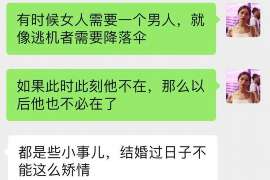 有时候女人需要一个男人，就像逃机者需要降落伞

如果此时此刻他不在，那么以后他也不必在了

都是些小事儿，结婚过日子不能这么矫情